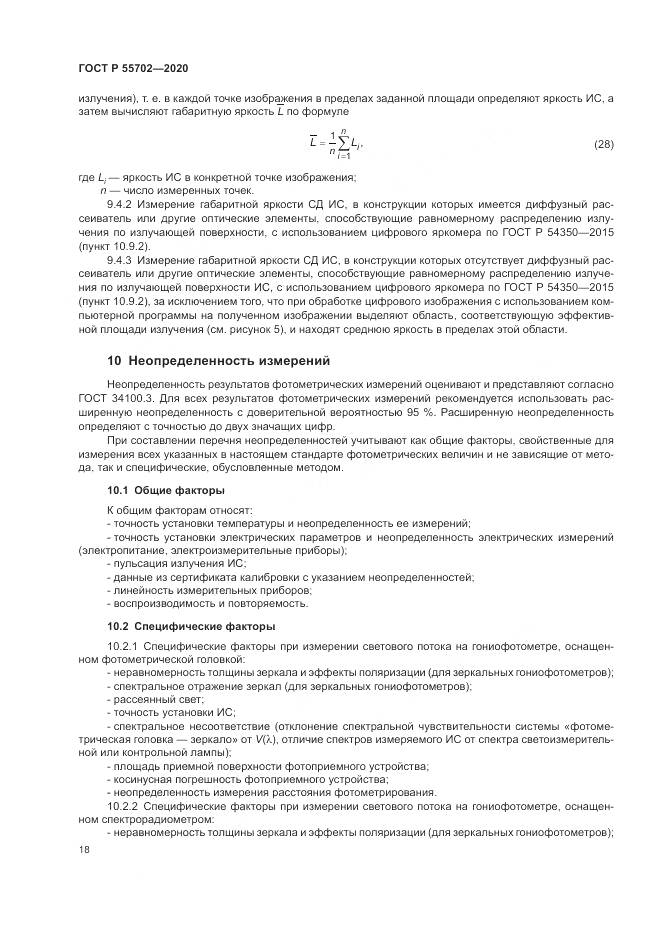 ГОСТ Р 55702—2020

излучения), т. е. в каждой точке изображения в пределах заданной площади определяют яркость ИС, а затем вычисляют габаритную яркость $\overline{L}$ по формуле

$\overline{L} = \frac{1}{n}\sum_{i=1}^{n} L_i,$ (28)

где $L_i$ — яркость ИС в конкретной точке изображения;
$n$ — число измеренных точек.

9.4.2 Измерение габаритной яркости СД ИС, в конструкции которых имеется диффузный рассеиватель или другие оптические элементы, способствующие равномерному распределению излучения по излучающей поверхности, с использованием цифрового яркомера по ГОСТ Р 54350—2015 (пункт 10.9.2).

9.4.3 Измерение габаритной яркости СД ИС, в конструкции которых отсутствует диффузный рассеиватель или другие оптические элементы, способствующие равномерному распределению излучения по излучающей поверхности ИС, с использованием цифрового яркомера по ГОСТ Р 54350—2015 (пункт 10.9.2), за исключением того, что при обработке цифрового изображения с использованием компьютерной программы на полученном изображении выделяют область, соответствующую эффективной площади излучения (см. рисунок 5), и находят среднюю яркость в пределах этой области.

10 Неопределенность измерений

Неопределенность результатов фотометрических измерений оценивают и представляют согласно ГОСТ 34100.3. Для всех результатов фотометрических измерений рекомендуется использовать расширенную неопределенность с доверительной вероятностью 95 %. Расширенную неопределенность определяют с точностью до двух значащих цифр.

При составлении перечня неопределенностей учитывают как общие факторы, свойственные для измерения всех указанных в настоящем стандарте фотометрических величин и не зависящие от метода, так и специфические, обусловленные методом.

10.1 Общие факторы

К общим факторам относят:
- точность установки температуры и неопределенность ее измерений;
- точность установки электрических параметров и неопределенность электрических измерений (электропитание, электроизмерительные приборы);
- пульсация излучения ИС;
- данные из сертификата калибровки с указанием неопределенностей;
- линейность измерительных приборов;
- воспроизводимость и повторяемость.

10.2 Специфические факторы

10.2.1 Специфические факторы при измерении светового потока на гониофотометре, оснащенном фотометрической головкой:
- неравномерность толщины зеркала и эффекты поляризации (для зеркальных гониофотометров);
- спектральное отражение зеркал (для зеркальных гониофотометров);
- рассеянный свет;
- точность установки ИС;
- спектральное несоответствие (отклонение спектральной чувствительности системы «фотометрическая головка — зеркало» от $V(\lambda)$, отличие спектров измеряемого ИС от спектра светоизмерительной или контрольной лампы);
- площадь приемной поверхности фотоприемного устройства;
- косинусная погрешность фотоприемного устройства;
- неопределенность измерения расстояния фотометрирования.

10.2.2 Специфические факторы при измерении светового потока на гониофотометре, оснащенном спектрорадиометром:
- неравномерность толщины зеркала и эффекты поляризации (для зеркальных гониофотометров);

18